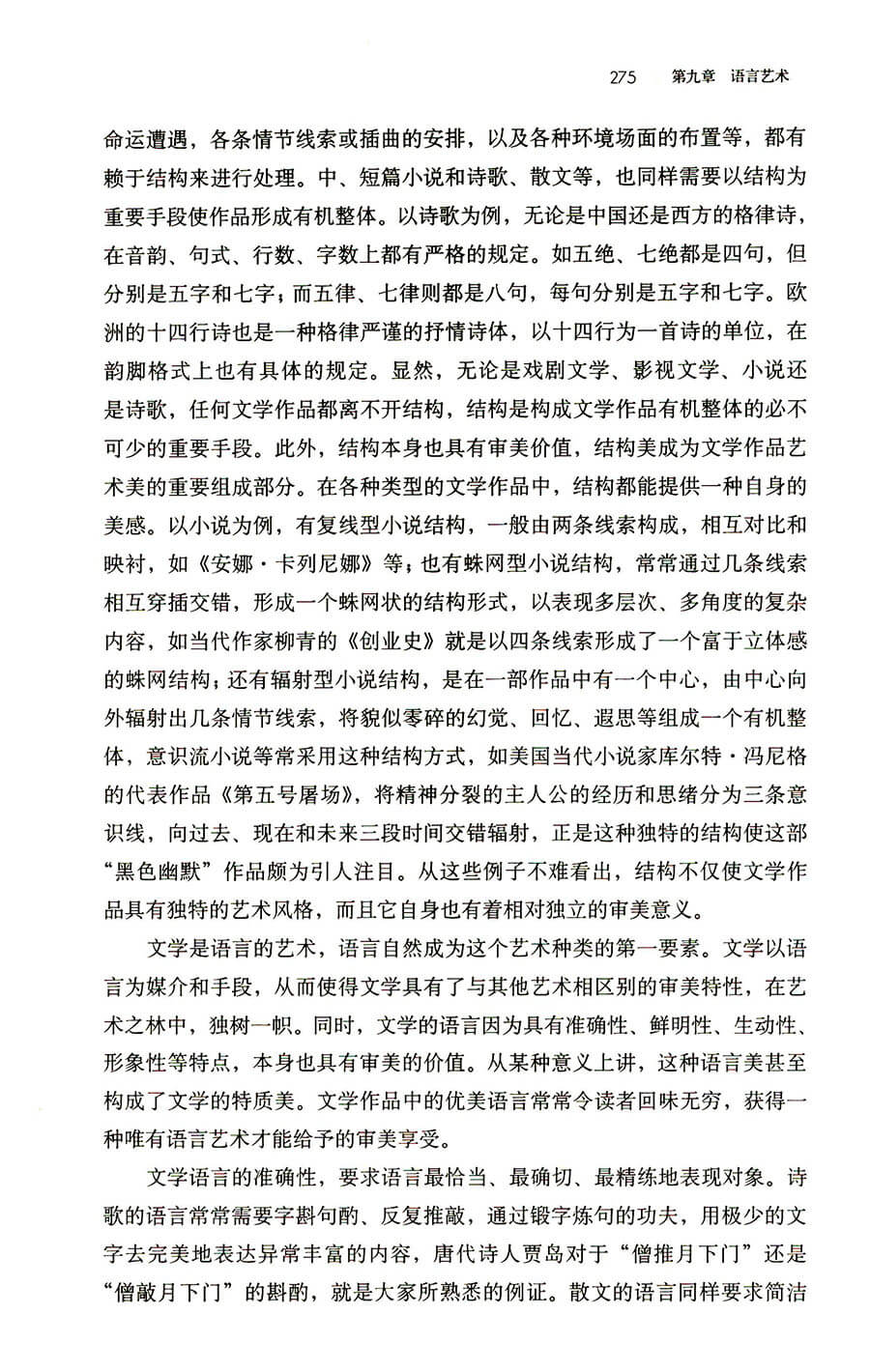 275　第九章　语言艺术

命运遭遇，各条情节线索或插曲的安排，以及各种环境场面的布置等，都有赖于结构来进行处理。中、短篇小说和诗歌、散文等，也同样需要以结构为重要手段使作品形成有机整体。以诗歌为例，无论是中国还是西方的格律诗，在音韵、句式、行数、字数上都有严格的规定。如五绝、七绝都是四句，但分别是五字和七字；而五律、七律则都是八句，每句分别是五字和七字。欧洲的十四行诗也是一种格律严谨的抒情诗体，以十四行为一首诗的单位，在韵脚格式上也有具体的规定。显然，无论是戏剧文学、影视文学、小说还是诗歌，任何文学作品都离不开结构，结构是构成文学作品有机整体的必不可少的重要手段。此外，结构本身也具有审美价值，结构美成为文学作品艺术美的重要组成部分。在各种类型的文学作品中，结构都能提供一种自身的美感。以小说为例，有复线型小说结构，一般由两条线索构成，相互对比和映衬，如《安娜·卡列尼娜》等；也有蛛网型小说结构，常常通过几条线索相互穿插交错，形成一个蛛网状的结构形式，以表现多层次、多角度的复杂内容，如当代作家柳青的《创业史》就是以四条线索形成了一个富于立体感的蛛网结构；还有辐射型小说结构，是在一部作品中有一个中心，由中心向外辐射出几条情节线索，将貌似零碎的幻觉、回忆、遐思等组成一个有机整体，意识流小说等常采用这种结构方式，如美国当代小说家库尔特·冯尼格的代表作品《第五号屠场》，将精神分裂的主人公的经历和思绪分为三条意识线，向过去、现在和未来三段时间交错辐射，正是这种独特的结构使这部“黑色幽默”作品颇为引人注目。从这些例子不难看出，结构不仅使文学作品具有独特的艺术风格，而且它自身也有着相对独立的审美意义。

文学是语言的艺术，语言自然成为这个艺术种类的第一要素。文学以语言为媒介和手段，从而使得文学具有了与其他艺术相区别的审美特性，在艺术之林中，独树一帜。同时，文学的语言因为具有准确性、鲜明性、生动性、形象性等特点，本身也具有审美的价值。从某种意义上讲，这种语言美甚至构成了文学的特质美。文学作品中的优美语言常常令读者回味无穷，获得一种唯有语言艺术才能给予的审美享受。

文学语言的准确性，要求语言最恰当、最确切、最精练地表现对象。诗歌的语言常常需要字斟句酌、反复推敲，通过锻字炼句的功夫，用极少的文字去完美地表达异常丰富的内容，唐代诗人贾岛对于“僧推月下门”还是“僧敲月下门”的斟酌，就是大家所熟悉的例证。散文的语言同样要求简洁